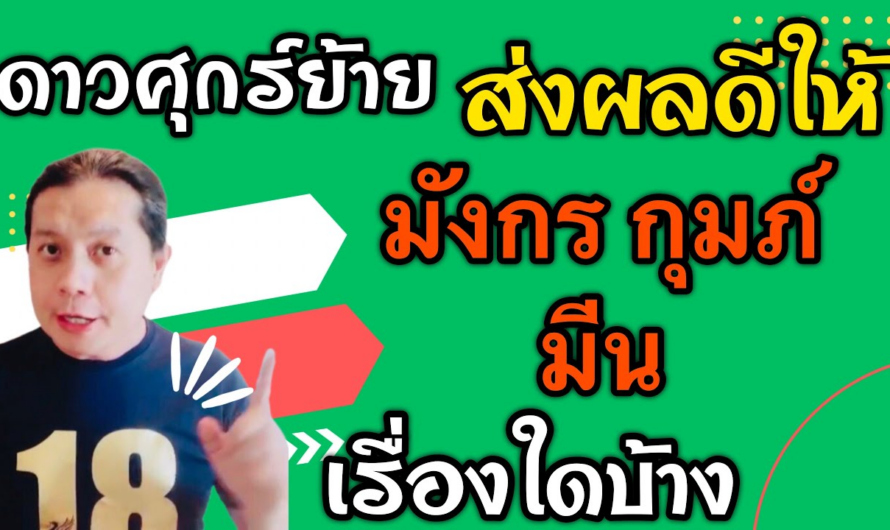 ดาวศุกร์ย้าย ส่งผลดีให้
มังกร กุมภ์
มีน
เรื่องใดบ้าง

18